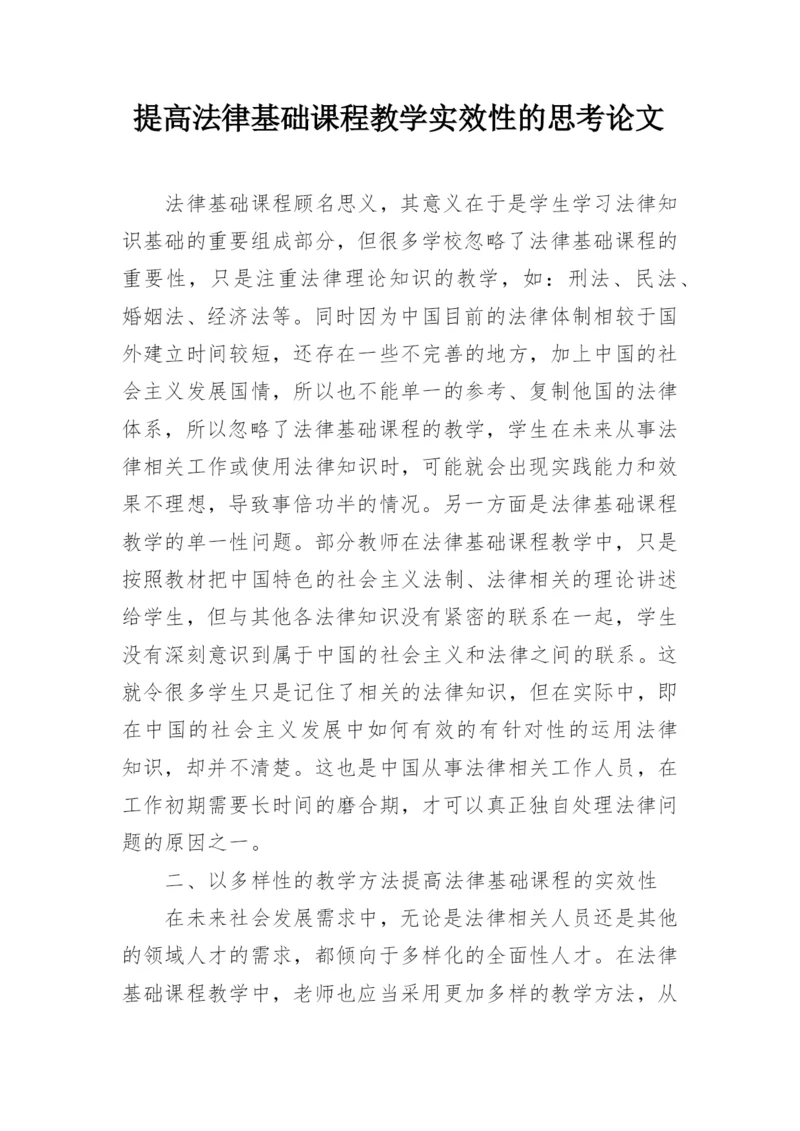 提高法律基础课程教学实效性的思考论文

法律基础课程顾名思义，其意义在于是学生学习法律知识基础的重要组成部分，但很多学校忽略了法律基础课程的重要性，只是注重法律理论知识的教学，如：刑法、民法、婚姻法、经济法等。同时因为中国目前的法律体制相较于国外建立时间较短，还存在一些不完善的地方，加上中国的社会主义发展国情，所以也不能单一的参考、复制他国的法律体系，所以忽略了法律基础课程的教学，学生在未来从事法律相关工作或使用法律知识时，可能就会出现实践能力和效果不理想，导致事倍功半的情况。另一方面是法律基础课程教学的单一性问题。部分教师在法律基础课程教学中，只是按照教材把中国特色的社会主义法制、法律相关的理论讲述给学生，但与其他各法律知识没有紧密的联系在一起，学生没有深刻意识到属于中国的社会主义和法律之间的联系。这就令很多学生只是记住了相关的法律知识，但在实际中，即在中国的社会主义发展中如何有效的有针对性的运用法律知识，却并不清楚。这也是中国从事法律相关工作人员，在工作初期需要长时间的磨合期，才可以真正独自处理法律问题的原因之一。

二、以多样性的教学方法提高法律基础课程的实效性

在未来社会发展需求中，无论是法律相关人员还是其他的领域人才的需求，都倾向于多样化的全面性人才。在法律基础课程教学中，老师也应当采用更加多样的教学方法，从